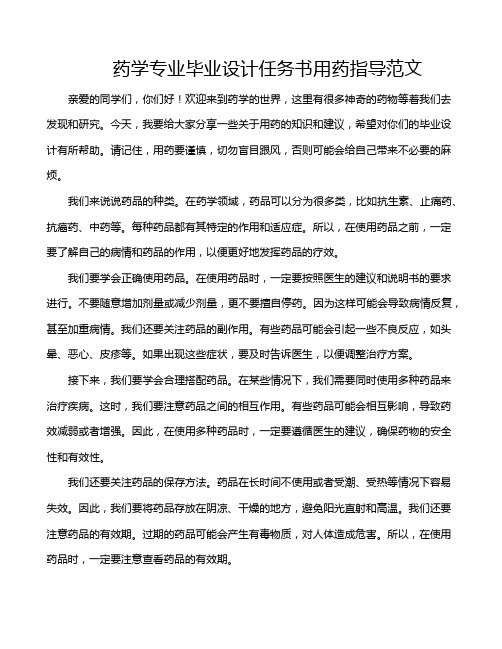 药学专业毕业设计任务书用药指导范文

亲爱的同学们，你们好！欢迎来到药学的世界，这里有很多神奇的药物等着我们去发现和研究。今天，我要给大家分享一些关于用药的知识和建议，希望对你们的毕业设计有所帮助。请记住，用药要谨慎，切勿盲目跟风，否则可能会给自己带来不必要的麻烦。

我们来说说药品的种类。在药学领域，药品可以分为很多类，比如抗生素、止痛药、抗癌药、中药等。每种药品都有其特定的作用和适应症。所以，在使用药品之前，一定要了解自己的病情和药品的作用，以便更好地发挥药品的疗效。

我们要学会正确使用药品。在使用药品时，一定要按照医生的建议和说明书的要求进行。不要随意增加剂量或减少剂量，更不要擅自停药。因为这样可能会导致病情反复，甚至加重病情。我们还要关注药品的副作用。有些药品可能会引起一些不良反应，如头晕、恶心、皮疹等。如果出现这些症状，要及时告诉医生，以便调整治疗方案。

接下来，我们要学会合理搭配药品。在某些情况下，我们需要同时使用多种药品来治疗疾病。这时，我们要注意药品之间的相互作用。有些药品可能会相互影响，导致药效减弱或者增强。因此，在使用多种药品时，一定要遵循医生的建议，确保药物的安全性和有效性。

我们还要关注药品的保存方法。药品在长时间不使用或者受潮、受热等情况下容易失效。因此，我们要将药品存放在阴凉、干燥的地方，避免阳光直射和高温。我们还要注意药品的有效期。过期的药品可能会产生有毒物质，对人体造成危害。所以，在使用药品时，一定要注意查看药品的有效期。